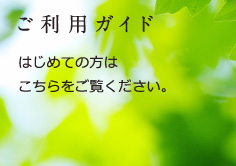 ご利用ガイド

はじめての方は
こちらをご覧ください。